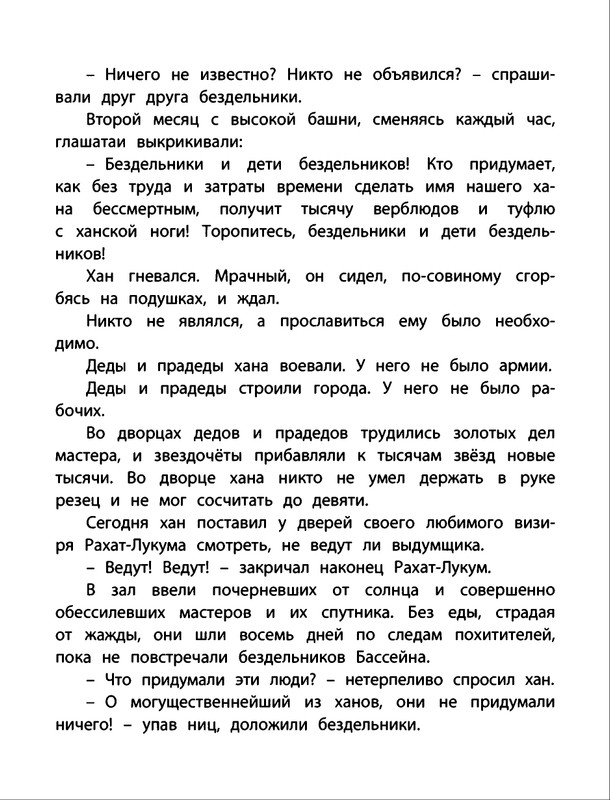 – Ничего не известно? Никто не объявился? – спрашивали друг друга бездельники.

Второй месяц с высокой башни, сменяясь каждый час, глашатаи выкрикивали:

– Бездельники и дети бездельников! Кто придумает, как без труда и затраты времени сделать имя нашего хана бессмертным, получит тысячу верблюдов и туфлю с ханской ноги! Торопитесь, бездельники и дети бездельников!

Хан гневался. Мрачный, он сидел, по-совиному сгорбясь на подушках, и ждал.

Никто не являлся, а прославиться ему было необходимо.

Деды и прадеды хана воевали. У него не было армии.

Деды и прадеды строили города. У него не было рабочих.

Во дворцах дедов и прадедов трудились золотых дел мастера, и звездочёты прибавляли к тысячам звёзд новые тысячи. Во дворце хана никто не умел держать в руке резец и не мог сосчитать до девяти.

Сегодня хан поставил у дверей своего любимого визиря Рахат-Лукума смотреть, не ведут ли выдумщика.

– Ведут! Ведут! – закричал наконец Рахат-Лукум.

В зал ввели почерневших от солнца и совершенно обессилевших мастеров и их спутника. Без еды, страдая от жажды, они шли восемь дней по следам похитителей, пока не повстречали бездельников Бассейна.

– Что придумали эти люди? – нетерпеливо спросил хан.

– О могущественнейший из ханов, они не придумали ничего! – упав ниц, доложили бездельники.